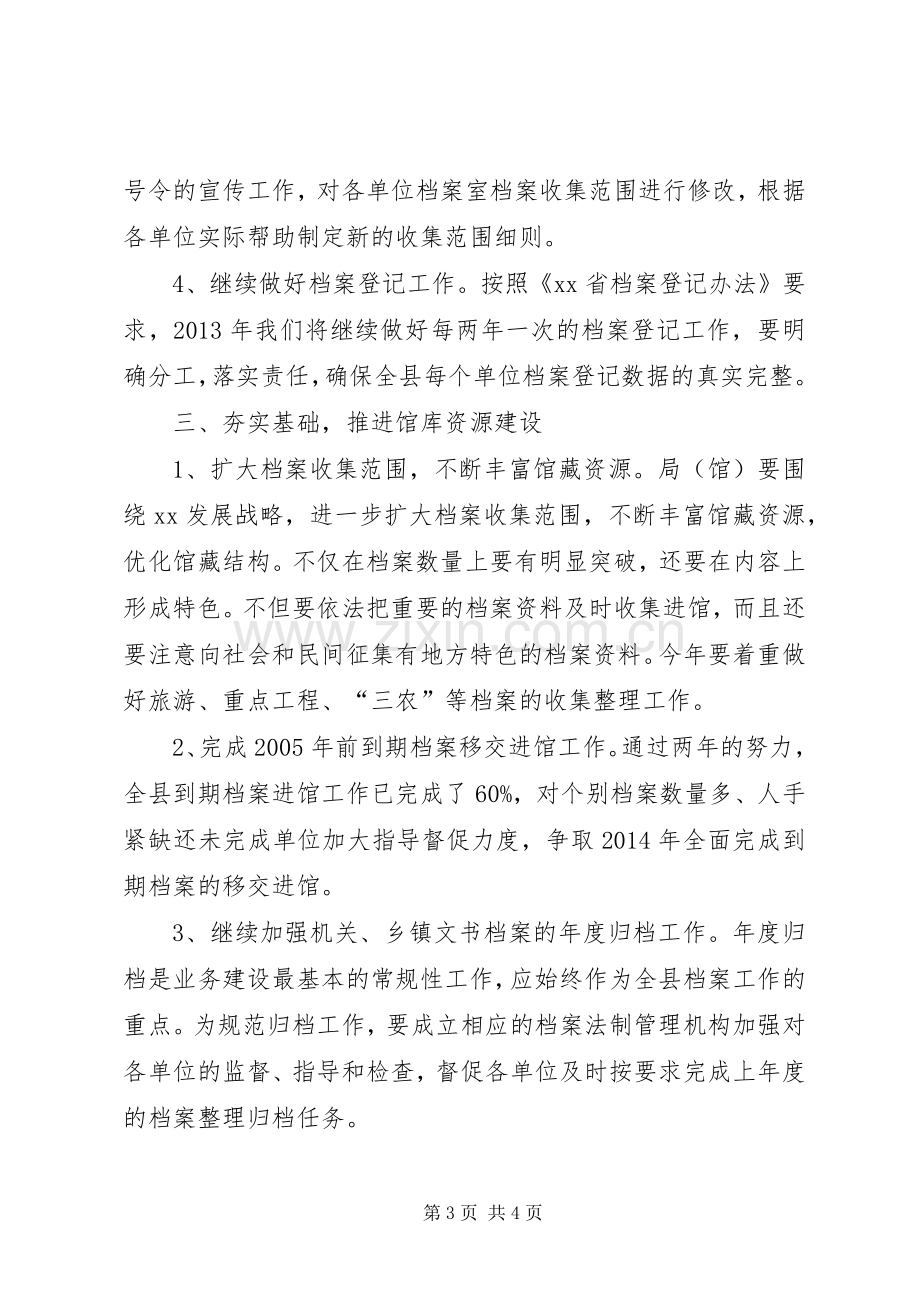 号令的宣传工作，对各单位档案室档案收集范围进行修改，根据各单位实际帮助制定新的收集范围细则。

4、继续做好档案登记工作。按照《xx省档案登记办法》要求，2013年我们将继续做好每两年一次的档案登记工作，要明确分工，落实责任，确保全县每个单位档案登记数据的真实完整。

三、夯实基础，推进馆库资源建设

1、扩大档案收集范围，不断丰富馆藏资源。局（馆）要围绕xx发展战略，进一步扩大档案收集范围，不断丰富馆藏资源，优化馆藏结构。不仅在档案数量上要有明显突破，还要在内容上形成特色。不但要依法把重要的档案资料及时收集进馆，而且还要注意向社会和民间征集有地方特色的档案资料。今年要着重做好旅游、重点工程、“三农”等档案的收集整理工作。

2、完成2005年前到期档案移交进馆工作。通过两年的努力，全县到期档案进馆工作已完成了60%，对个别档案数量多、人手紧缺还未完成单位加大指导督促力度，争取2014年全面完成到期档案的移交进馆。

3、继续加强机关、乡镇文书档案的年度归档工作。年度归档是业务建设最基本的常规性工作，应始终作为全县档案工作的重点。为规范归档工作，要成立相应的档案法制管理机构加强对各单位的监督、指导和检查，督促各单位及时按要求完成上年度的档案整理归档任务。

第3页 共4页

www.zixin.com.cn